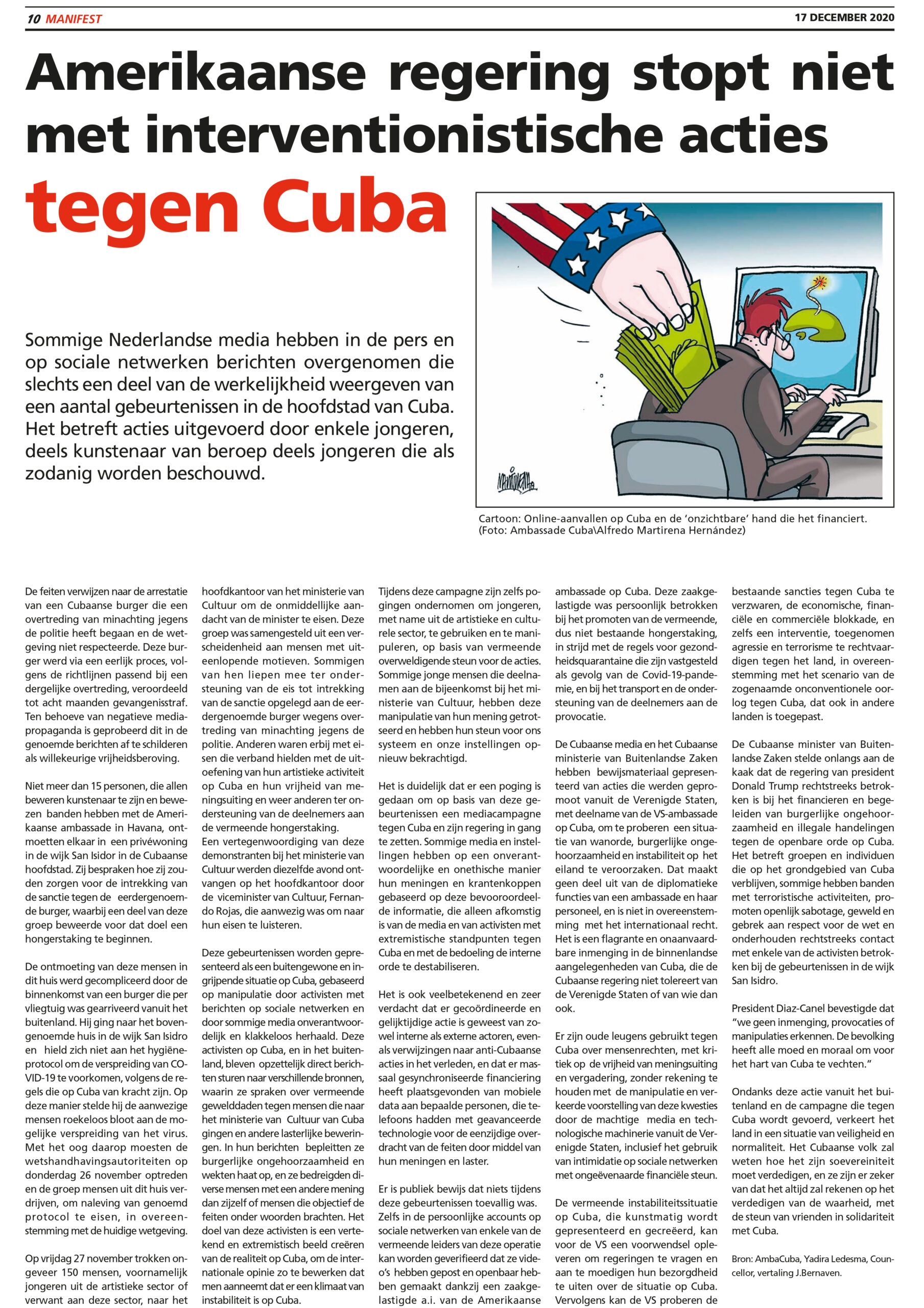 10 MANIFEST

17 DECEMBER 2020

Amerikaanse regering stopt niet met interventionistische acties tegen Cuba

Sommige Nederlandse media hebben in de pers en op sociale netwerken berichten overgenomen die slechts een deel van de werkelijkheid weergeven van een aantal gebeurtenissen in de hoofdstad van Cuba. Het betreft acties uitgevoerd door enkele jongeren, deels kunstenaar van beroep deels jongeren die als zodanig worden beschouwd.

Cartoon: Online-aanvallen op Cuba en de 'onzichtbare' hand die het financiert. (Foto: Ambassade Cuba\Alfredo Martirena Hernández)

De feiten verwijzen naar de arrestatie van een Cubaanse burger die een overtreding van minachting jegens de politie heeft begaan en de wetgeving niet respecteerde. Deze burger werd via een eerlijk proces, volgens de richtlijnen passend bij een dergelijke overtreding, veroordeeld tot acht maanden gevangenisstraf. Ten behoeve van negatieve mediapropaganda is geprobeerd dit in de genoemde berichten af te schilderen als willekeurige vrijheidsberoving.

Niet meer dan 15 personen, die allen beweren kunstenaar te zijn en bewezen banden hebben met de Amerikaanse ambassade in Havana, ontmoetten elkaar in een privéwoning in de wijk San Isidor in de Cubaanse hoofdstad. Zij bespraken hoe zij zouden zorgen voor de intrekking van de sanctie tegen de eerdergenoemde burger, waarbij een deel van deze groep beweerde voor dat doel een hongerstaking te beginnen.

De ontmoeting van deze mensen in dit huis werd gecompliceerd door de binnenkomst van een burger die per vliegtuig was gearriveerd vanuit het buitenland. Hij ging naar het bovengenoemde huis in de wijk San Isidro en hield zich niet aan het hygiëneprotocol om de verspreiding van COVID-19 te voorkomen, volgens de regels die op Cuba van kracht zijn. Op deze manier stelde hij de aanwezige mensen roekeloos bloot aan de mogelijke verspreiding van het virus. Met het oog daarop moesten de wetshandhavingsautoriteiten op donderdag 26 november optreden en de groep mensen uit dit huis verdrijven, om naleving van genoemd protocol te eisen, in overeenstemming met de huidige wetgeving.

Op vrijdag 27 november trokken ongeveer 150 mensen, voornamelijk jongeren uit de artistieke sector of verwant aan deze sector, naar het hoofdkantoor van het ministerie van Cultuur om de onmiddellijke aandacht van de minister te eisen. Deze groep was samengesteld uit een verscheidenheid aan mensen met uiteenlopende motieven. Sommigen van hen liepen mee ter ondersteuning van de eis tot intrekking van de sanctie opgelegd aan de eerdergenoemde burger wegens overtreding van minachting jegens de politie. Anderen waren erbij met eisen die verband hielden met de uitoefening van hun artistieke activiteit op Cuba en hun vrijheid van meningsuiting en weer anderen ter ondersteuning van de deelnemers aan de vermeende hongerstaking.
Een vertegenwoordiging van deze demonstranten bij het ministerie van Cultuur werden diezelfde avond ontvangen op het hoofdkantoor door de viceminister van Cultuur, Fernando Rojas, die aanwezig was om naar hun eisen te luisteren.

Deze gebeurtenissen worden gepresenteerd als een buitengewone en ingrijpende situatie op Cuba, gebaseerd op manipulatie door activisten met berichten op sociale netwerken en door sommige media onverantwoordelijk en klakkeloos herhaald. Deze activisten op Cuba, en in het buitenland, bleven opzettelijk direct berichten sturen naar verschillende bronnen, waarin ze spraken over vermeende gewelddaden tegen mensen die naar het ministerie van Cultuur van Cuba gingen en andere lasterlijke beweringen. In hun berichten bepleitten ze burgerlijke ongehoorzaamheid en wekten haat op, en ze bedreigden diverse mensen met een andere mening dan zijzelf of mensen die objectief de feiten onder woorden brachten. Het doel van deze activisten is een vertekend en extremistisch beeld creëren van de realiteit op Cuba, om de internationale opinie zo te bewerken dat men aanneemt dat er een klimaat van instabiliteit is op Cuba.

Tijdens deze campagne zijn zelfs pogingen ondernomen om jongeren, met name uit de artistieke en culturele sector, te gebruiken en te manipuleren, op basis van vermeende overweldigende steun voor de acties. Sommige jonge mensen die deelnamen aan de bijeenkomst bij het ministerie van Cultuur, hebben deze manipulatie van hun mening getrotseerd en hebben hun steun voor ons systeem en onze instellingen opnieuw bekrachtigd.

Het is duidelijk dat er een poging is gedaan om op basis van deze gebeurtenissen een mediacampagne tegen Cuba en zijn regering in gang te zetten. Sommige media en instellingen hebben op een onverantwoordelijke en onethische manier hun meningen en krantenkoppen gebaseerd op deze bevooroordeelde informatie, die alleen afkomstig is van de media en van activisten met extremistische standpunten tegen Cuba en met de bedoeling de interne orde te destabiliseren.

Het is ook veelbetekenend en zeer verdacht dat er gecoördineerde en gelijktijdige actie is geweest van zowel interne als externe actoren, evenals verwijzingen naar anti-Cubaanse acties in het verleden, en dat er massaal gesynchroniseerde financiering heeft plaatsgevonden van mobiele data aan bepaalde personen, die telefoons hadden met geavanceerde technologie voor de eenzijdige overdracht van de feiten door middel van hun meningen en laster.

Er is publiek bewijs dat niets tijdens deze gebeurtenissen toevallig was. Zelfs in de persoonlijke accounts op sociale netwerken van enkele van de vermeende leiders van deze operatie kan worden geverifieerd dat ze video's hebben gepost en openbaar hebben gemaakt dankzij een zaakgelastigde a.i. van de Amerikaanse ambassade op Cuba. Deze zaakgelastigde was persoonlijk betrokken bij het promoten van de vermeende, dus niet bestaande hongerstaking, in strijd met de regels voor gezondheidsquarantaine die zijn vastgesteld als gevolg van de Covid-19-pandemie, en bij het transport en de ondersteuning van de deelnemers aan de provocatie.

De Cubaanse media en het Cubaanse ministerie van Buitenlandse Zaken hebben bewijsmateriaal gepresenteerd van acties die werden gepromoot vanuit de Verenigde Staten, met deelname van de VS-ambassade op Cuba, om te proberen een situatie van wanorde, burgerlijke ongehoorzaamheid en instabiliteit op het eiland te veroorzaken. Dat maakt geen deel uit van de diplomatieke functies van een ambassade en haar personeel, en is niet in overeenstemming met het internationaal recht. Het is een flagrante en onaanvaardbare inmenging in de binnenlandse aangelegenheden van Cuba, die de Cubaanse regering niet tolereert van de Verenigde Staten of van wie dan ook.

Er zijn oude leugens gebruikt tegen Cuba over mensenrechten, met kritiek op de vrijheid van meningsuiting en vergadering, zonder rekening te houden met de manipulatie en verkeerde voorstelling van deze kwesties door de machtige media en technologische machinerie vanuit de Verenigde Staten, inclusief het gebruik van intimidatie op sociale netwerken met ongeëvenaarde financiële steun.

De vermeende instabiliteitssituatie op Cuba, die kunstmatig wordt gepresenteerd en gecreëerd, kan voor de VS een voorwendsel opleveren om regeringen te vragen en aan te moedigen hun bezorgdheid te uiten over de situatie op Cuba. Vervolgens kan de VS proberen de bestaande sancties tegen Cuba te verzwaren, de economische, financiële en commerciële blokkade, en zelfs een interventie, toegenomen agressie en terrorisme te rechtvaardigen tegen het land, in overeenstemming met het scenario van de zogenaamde onconventionele oorlog tegen Cuba, dat ook in andere landen is toegepast.

De Cubaanse minister van Buitenlandse Zaken stelde onlangs aan de kaak dat de regering van president Donald Trump rechtstreeks betrokken is bij het financieren en begeleiden van burgerlijke ongehoorzaamheid en illegale handelingen tegen de openbare orde op Cuba. Het betreft groepen en individuen die op het grondgebied van Cuba verblijven, sommige hebben banden met terroristische activiteiten, promoten openlijk sabotage, geweld en gebrek aan respect voor de wet en onderhouden rechtstreeks contact met enkele van de activisten betrokken bij de gebeurtenissen in de wijk San Isidro.

President Diaz-Canel bevestigde dat "we geen inmenging, provocaties of manipulaties erkennen. De bevolking heeft alle moed en moraal om voor het hart van Cuba te vechten."

Ondanks deze actie vanuit het buitenland en de campagne die tegen Cuba wordt gevoerd, verkeert het land in een situatie van veiligheid en normaliteit. Het Cubaanse volk zal weten hoe het zijn soevereiniteit moet verdedigen, en ze zijn er zeker van dat het altijd zal rekenen op het verdedigen van de waarheid, met de steun van vrienden in solidariteit met Cuba.

Bron: AmbaCuba, Yadira Ledesma, Councellor, vertaling J.Bernaven.